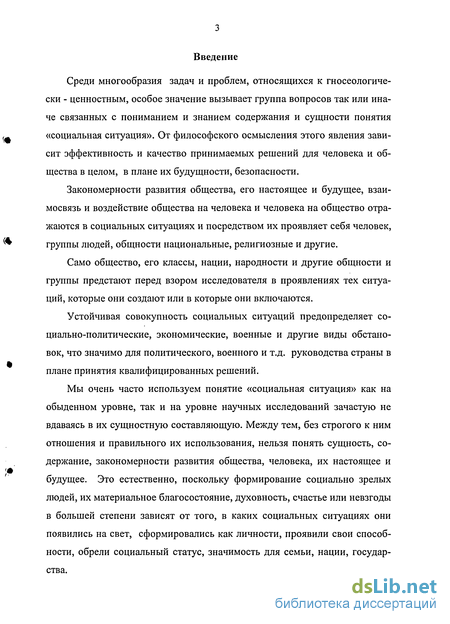 3

Введение

Среди многообразия задач и проблем, относящихся к гносеологически - ценностным, особое значение вызывает группа вопросов так или иначе связанных с пониманием и знанием содержания и сущности понятия «социальная ситуация». От философского осмысления этого явления зависит эффективность и качество принимаемых решений для человека и общества в целом, в плане их будущности, безопасности.

Закономерности развития общества, его настоящее и будущее, взаимосвязь и воздействие общества на человека и человека на общество отражаются в социальных ситуациях и посредством их проявляет себя человек, группы людей, общности национальные, религиозные и другие.

Само общество, его классы, нации, народности и другие общности и группы предстают перед взором исследователя в проявлениях тех ситуаций, которые они создают или в которые они включаются.

Устойчивая совокупность социальных ситуаций предопределяет социально-политические, экономические, военные и другие виды обстановок, что значимо для политического, военного и т.д. руководства страны в плане принятия квалифицированных решений.

Мы очень часто используем понятие «социальная ситуация» как на обыденном уровне, так и на уровне научных исследований зачастую не вдаваясь в их сущностную составляющую. Между тем, без строгого к ним отношения и правильного их использования, нельзя понять сущность, содержание, закономерности развития общества, человека, их настоящее и будущее. Это естественно, поскольку формирование социально зрелых людей, их материальное благосостояние, духовность, счастье или невзгоды в большей степени зависят от того, в каких социальных ситуациях они появились на свет, сформировались как личности, проявили свои способности, обрели социальный статус, значимость для семьи, нации, государства.

dsLib.net
библиотека диссертаций